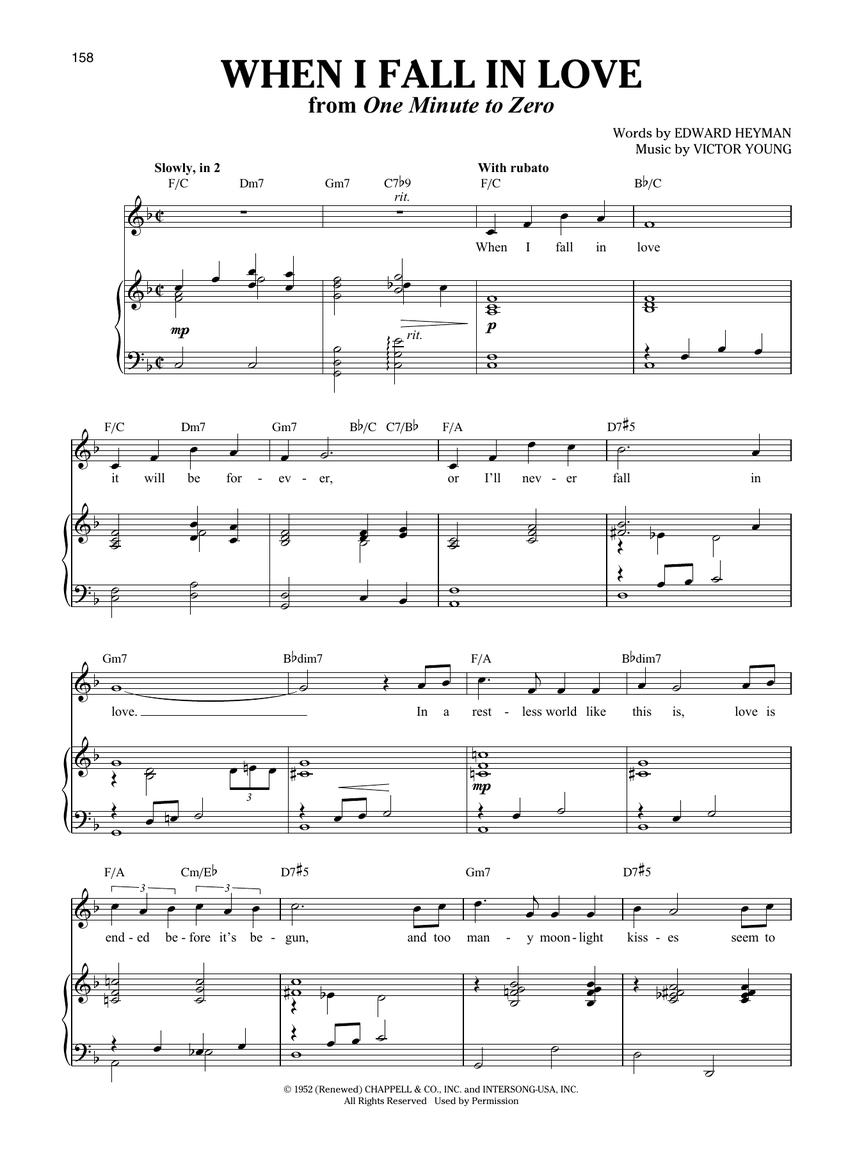 158

WHEN I FALL IN LOVE
from One Minute to Zero

Words by EDWARD HEYMAN
Music by VICTOR YOUNG

Slowly, in 2
F/C Dm7 Gm7 C7♭9
rit.
With rubato
F/C B♭/C
When I fall in love
mp
rit.
p

F/C Dm7 Gm7 B♭/C C7/B♭ F/A D7♯5
it will be for - ev - er, or I'll nev - er fall in

Gm7 B♭dim7 F/A B♭dim7
love. In a rest - less world like this is, love is
3
mp

F/A Cm/E♭ D7♯5 Gm7 D7♯5
3 3
end - ed be - fore it's be - gun, and too man - y moon - light kiss - es seem to

© 1952 (Renewed) CHAPPELL & CO., INC. and INTERSONG-USA, INC.
All Rights Reserved Used by Permission